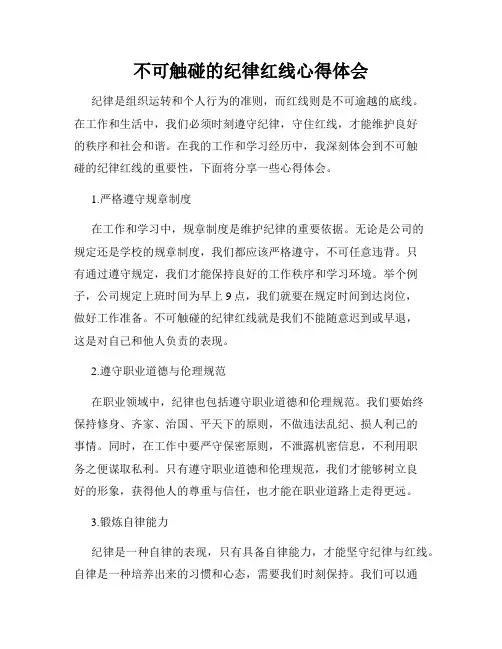 不可触碰的纪律红线心得体会

纪律是组织运转和个人行为的准则，而红线则是不可逾越的底线。在工作和生活中，我们必须时刻遵守纪律，守住红线，才能维护良好的秩序和社会和谐。在我的工作和学习经历中，我深刻体会到不可触碰的纪律红线的重要性，下面将分享一些心得体会。

1.严格遵守规章制度

在工作和学习中，规章制度是维护纪律的重要依据。无论是公司的规定还是学校的规章制度，我们都应该严格遵守，不可任意违背。只有通过遵守规定，我们才能保持良好的工作秩序和学习环境。举个例子，公司规定上班时间为早上 9 点，我们就要在规定时间到达岗位，做好工作准备。不可触碰的纪律红线就是我们不能随意迟到或早退，这是对自己和他人负责的表现。

2.遵守职业道德与伦理规范

在职业领域中，纪律也包括遵守职业道德和伦理规范。我们要始终保持修身、齐家、治国、平天下的原则，不做违法乱纪、损人利己的事情。同时，在工作中要严守保密原则，不泄露机密信息，不利用职务之便谋取私利。只有遵守职业道德和伦理规范，我们才能够树立良好的形象，获得他人的尊重与信任，也才能在职业道路上走得更远。

3.锻炼自律能力

纪律是一种自律的表现，只有具备自律能力，才能坚守纪律与红线。自律是一种培养出来的习惯和心态，需要我们时刻保持。我们可以通